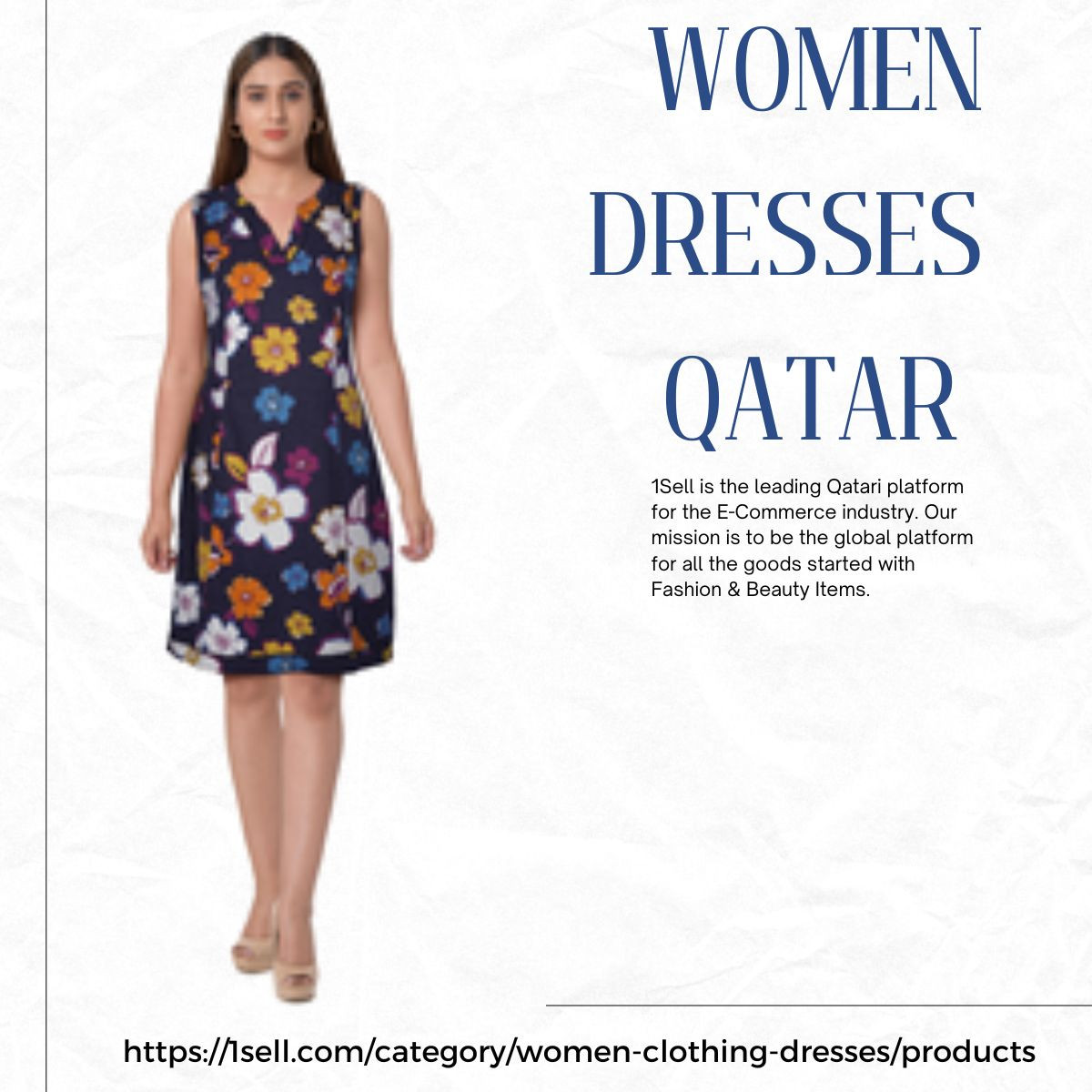 WOMEN
DRESSES
QATAR

1Sell is the leading Qatari platform for the E-Commerce industry. Our mission is to be the global platform for all the goods started with Fashion & Beauty Items.

https://1sell.com/category/women-clothing-dresses/products